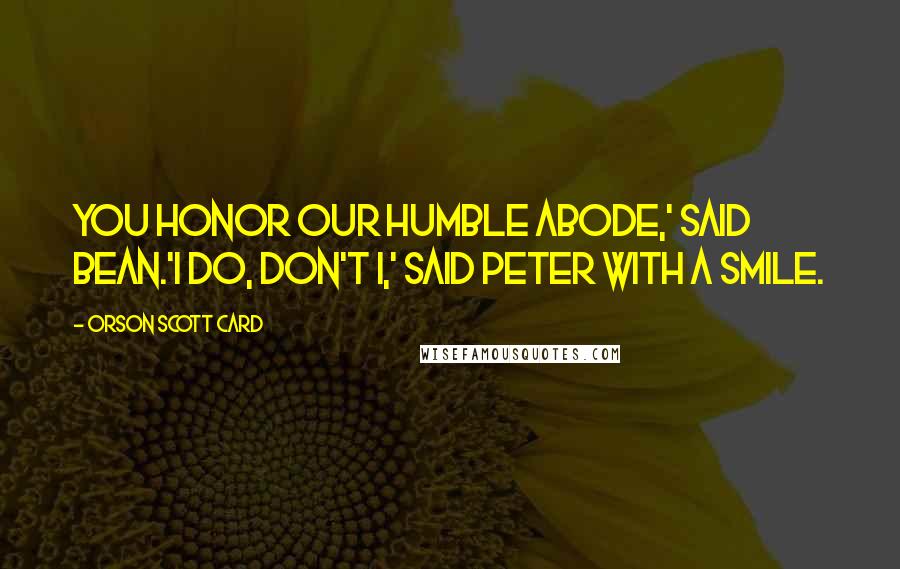 YOU HONOR OUR HUMBLE ABODE,' SAID BEAN.'I DO, DON'T I,' SAID PETER WITH A SMILE.

- ORSON SCOTT CARD

WISEFAMOUSQUOTES.COM